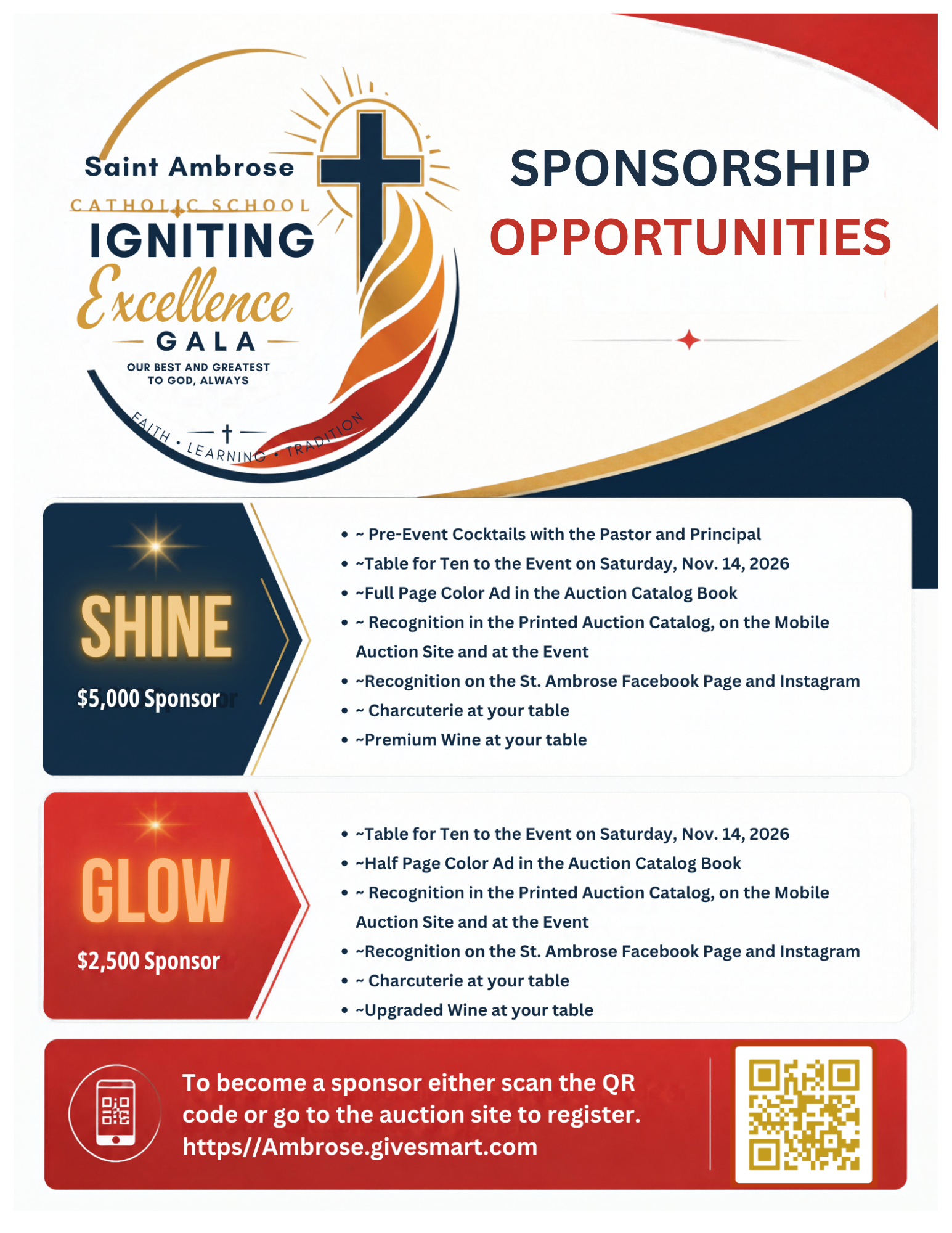 Saint Ambrose
CATHOLIC SCHOOL
IGNITING
Excellence
GALA
OUR BEST AND GREATEST TO GOD, ALWAYS
FAITH • LEARNING • TRADITION

SPONSORSHIP
OPPORTUNITIES

SHINE
$5,000 Sponsor

• ~ Pre-Event Cocktails with the Pastor and Principal
• ~Table for Ten to the Event on Saturday, Nov. 14, 2026
• ~Full Page Color Ad in the Auction Catalog Book
• ~ Recognition in the Printed Auction Catalog, on the Mobile Auction Site and at the Event
• ~Recognition on the St. Ambrose Facebook Page and Instagram
• ~ Charcuterie at your table
• ~Premium Wine at your table

GLOW
$2,500 Sponsor

• ~Table for Ten to the Event on Saturday, Nov. 14, 2026
• ~Half Page Color Ad in the Auction Catalog Book
• ~ Recognition in the Printed Auction Catalog, on the Mobile Auction Site and at the Event
• ~Recognition on the St. Ambrose Facebook Page and Instagram
• ~ Charcuterie at your table
• ~Upgraded Wine at your table

To become a sponsor either scan the QR code or go to the auction site to register.
https//Ambrose.givesmart.com